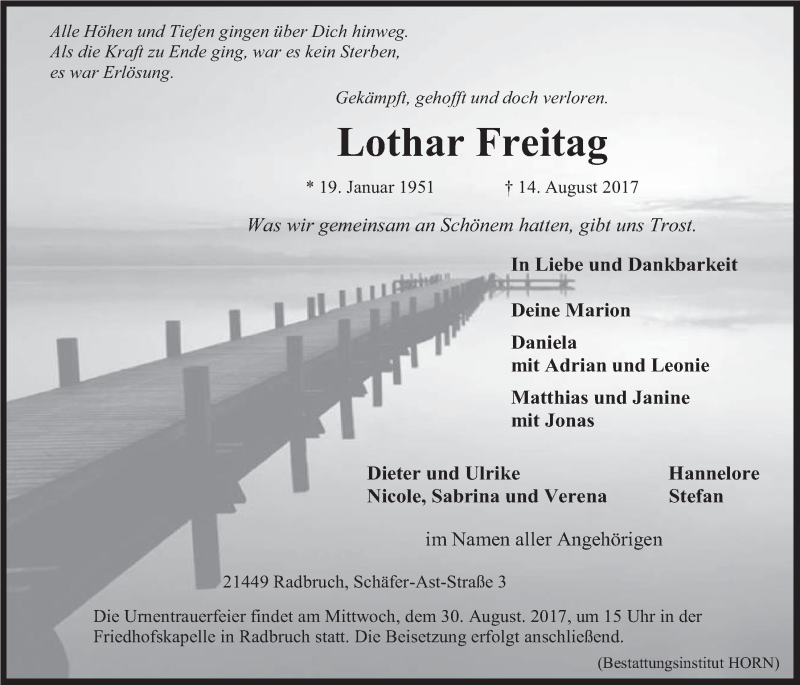 Alle Höhen und Tiefen gingen über Dich hinweg.
Als die Kraft zu Ende ging, war es kein Sterben,
es war Erlösung.

Gekämpft, gehofft und doch verloren.

Lothar Freitag

* 19. Januar 1951 † 14. August 2017

Was wir gemeinsam an Schönem hatten, gibt uns Trost.

In Liebe und Dankbarkeit

Deine Marion

Daniela
mit Adrian und Leonie

Matthias und Janine
mit Jonas

Dieter und Ulrike
Nicole, Sabrina und Verena

Hannelore
Stefan

im Namen aller Angehörigen

21449 Radbruch, Schäfer-Ast-Straße 3

Die Urnentrauerfeier findet am Mittwoch, dem 30. August. 2017, um 15 Uhr in der Friedhofskapelle in Radbruch statt. Die Beisetzung erfolgt anschließend.

(Bestattungsinstitut HORN)